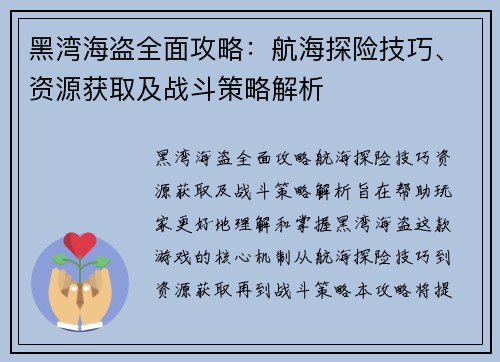 黑湾海盗全面攻略：航海探险技巧、资源获取及战斗策略解析

黑湾海盗全面攻略航海探险技巧资源获取及战斗策略解析旨在帮助玩家更好地理解和掌握黑湾海盗这款游戏的核心机制从航海探险技巧到资源获取再到战斗策略本攻略将提